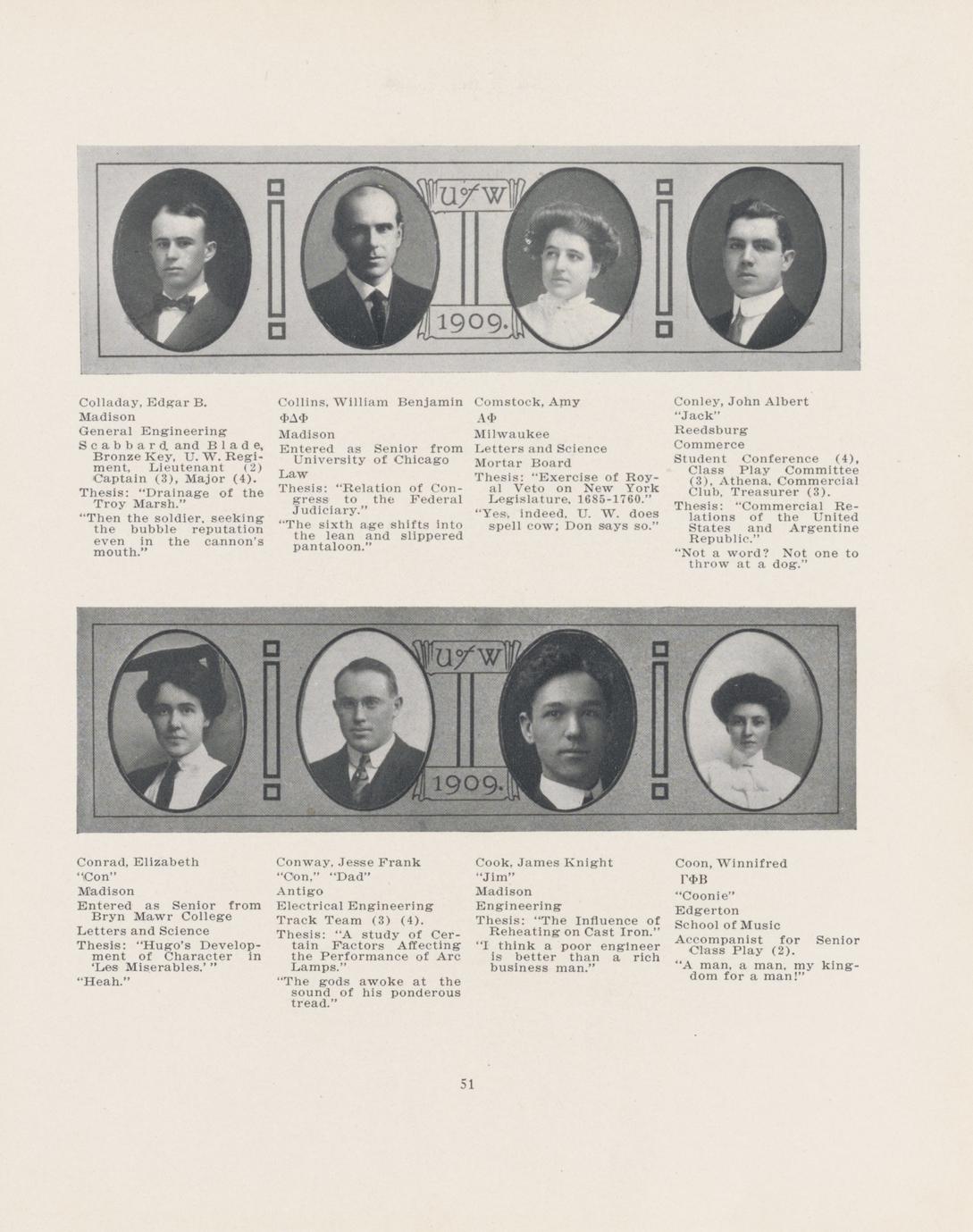 U of W

1909.

Colladay, Edgar B.
Madison
General Engineering
Scabbard and Blade, Bronze Key, U. W. Regiment, Lieutenant (2) Captain (3), Major (4).
Thesis: "Drainage of the Troy Marsh."
"Then the soldier, seeking the bubble reputation even in the cannon's mouth."

Collins, William Benjamin
ΦΔΦ
Madison
Entered as Senior from University of Chicago
Law
Thesis: "Relation of Congress to the Federal Judiciary."
"The sixth age shifts into the lean and slippered pantaloon."

Comstock, Amy
ΑΦ
Milwaukee
Letters and Science
Mortar Board
Thesis: "Exercise of Royal Veto on New York Legislature, 1685-1760."
"Yes, indeed, U. W. does spell cow; Don says so."

Conley, John Albert
"Jack"
Reedsburg
Commerce
Student Conference (4), Class Play Committee (3), Athena, Commercial Club, Treasurer (3).
Thesis: "Commercial Relations of the United States and Argentine Republic."
"Not a word? Not one to throw at a dog."

U of W

1909.

Conrad, Elizabeth
"Con"
Madison
Entered as Senior from Bryn Mawr College
Letters and Science
Thesis: "Hugo's Development of Character in 'Les Miserables.'"
"Heah."

Conway, Jesse Frank
"Con," "Dad"
Antigo
Electrical Engineering
Track Team (3) (4).
Thesis: "A study of Certain Factors Affecting the Performance of Arc Lamps."
"The gods awoke at the sound of his ponderous tread."

Cook, James Knight
"Jim"
Madison
Engineering
Thesis: "The Influence of Reheating on Cast Iron."
"I think a poor engineer is better than a rich business man."

Coon, Winnifred
ΓΦΒ
"Coonie"
Edgerton
School of Music
Accompanist for Senior Class Play (2).
"A man, a man, my kingdom for a man!"

51